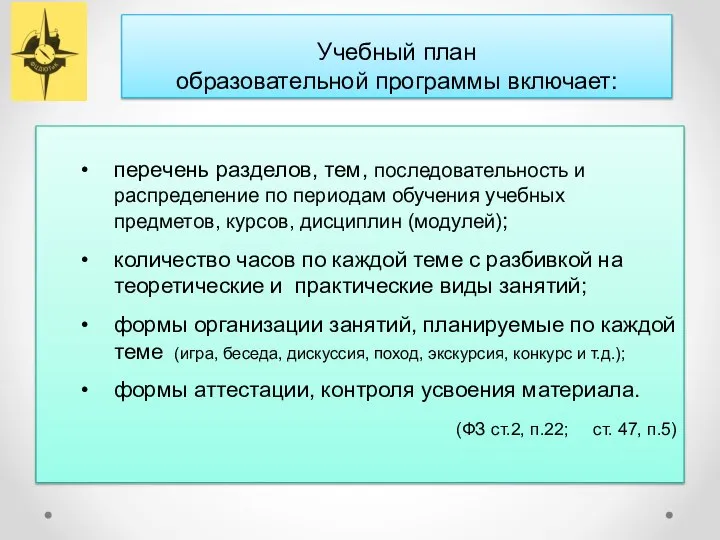 ФЦДЮТиК

Учебный план
образовательной программы включает:

• перечень разделов, тем, последовательность и распределение по периодам обучения учебных предметов, курсов, дисциплин (модулей);

• количество часов по каждой теме с разбивкой на теоретические и практические виды занятий;

• формы организации занятий, планируемые по каждой теме (игра, беседа, дискуссия, поход, экскурсия, конкурс и т.д.);

• формы аттестации, контроля усвоения материала.

(ФЗ ст.2, п.22; ст. 47, п.5)